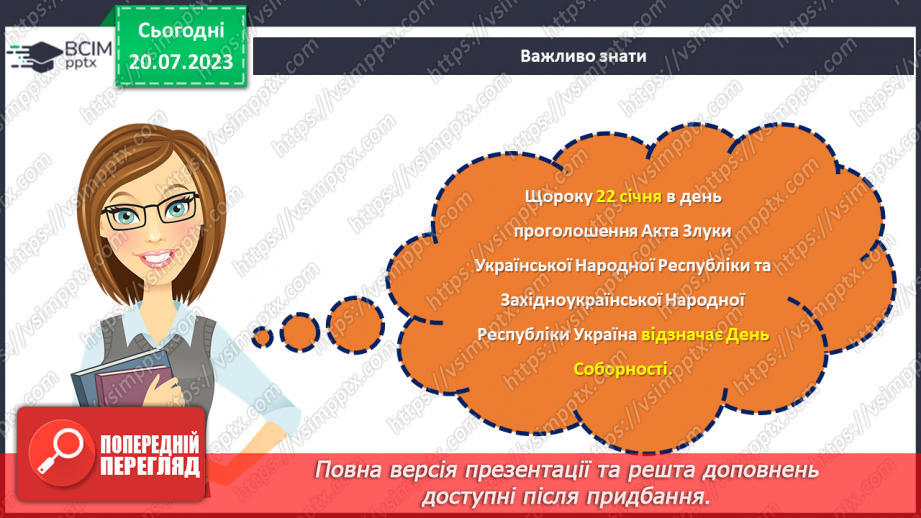 ВСІМ pptx

Сьогодні 20.07.2023

Важливо знати

Щороку 22 січня в день проголошення Акта Злуки Української Народної Республіки та Західноукраїнської Народної Республіки Україна відзначає День Соборності.

https://vsimpptx.com

ПОПЕРЕДНІЙ ПЕРЕГЛЯД

Повна версія презентації та решта доповнень доступні після придбання.